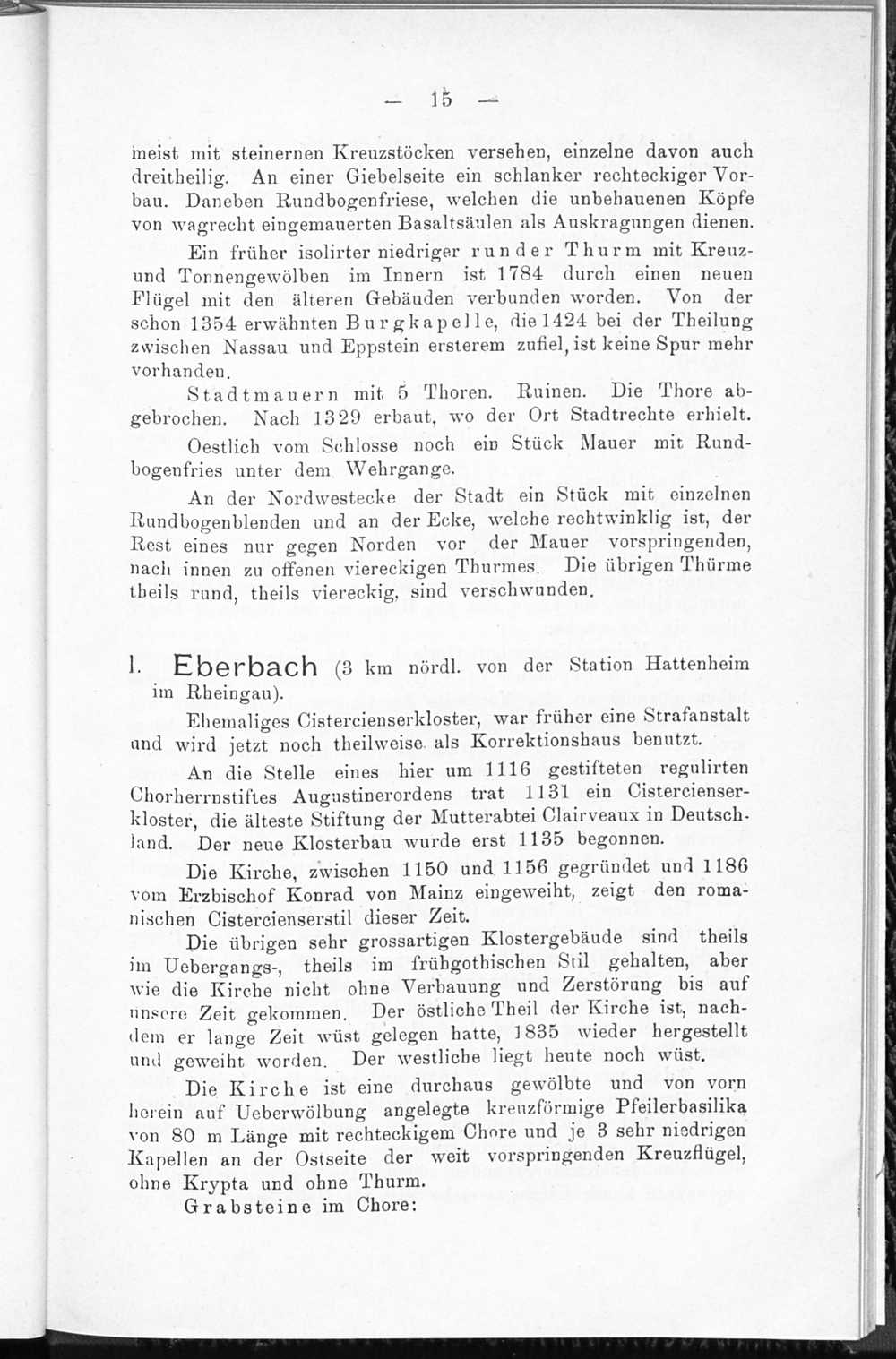 — 15 —

meist mit steinernen Kreuzstöcken versehen, einzelne davon auch dreitheilig. An einer Giebelseite ein schlanker rechteckiger Vorbau. Daneben Rundbogenfriese, welchen die unbehauenen Köpfe von wagrecht eingemauerten Basaltsäulen als Auskragungen dienen.

Ein früher isolirter niedriger runder Thurm mit Kreuz- und Tonnengewölben im Innern ist 1784 durch einen neuen Flügel mit den älteren Gebäuden verbunden worden. Von der schon 1354 erwähnten Burgkapelle, die 1424 bei der Theilung zwischen Nassau und Eppstein ersterem zufiel, ist keine Spur mehr vorhanden.

Stadtmauern mit 5 Thoren. Ruinen. Die Thore abgebrochen. Nach 1329 erbaut, wo der Ort Stadtrechte erhielt.

Oestlich vom Schlosse noch ein Stück Mauer mit Rundbogenfries unter dem Wehrgange.

An der Nordwestecke der Stadt ein Stück mit einzelnen Rundbogenblenden und an der Ecke, welche rechtwinklig ist, der Rest eines nur gegen Norden vor der Mauer vorspringenden, nach innen zu offenen viereckigen Thurmes. Die übrigen Thürme theils rund, theils viereckig, sind verschwunden.

1. Eberbach (3 km nördl. von der Station Hattenheim im Rheingau).

Ehemaliges Cistercienserkloster, war früher eine Strafanstalt und wird jetzt noch theilweise als Korrektionshaus benutzt.

An die Stelle eines hier um 1116 gestifteten regulirten Chorherrnstiftes Augustinerordens trat 1131 ein Cistercienserkloster, die älteste Stiftung der Mutterabtei Clairveaux in Deutschland. Der neue Klosterbau wurde erst 1135 begonnen.

Die Kirche, zwischen 1150 und 1156 gegründet und 1186 vom Erzbischof Konrad von Mainz eingeweiht, zeigt den romanischen Cistercienserstil dieser Zeit.

Die übrigen sehr grossartigen Klostergebäude sind theils im Uebergangs-, theils im frühgothischen Stil gehalten, aber wie die Kirche nicht ohne Verbauung und Zerstörung bis auf unsere Zeit gekommen. Der östliche Theil der Kirche ist, nachdem er lange Zeit wüst gelegen hatte, 1835 wieder hergestellt und geweiht worden. Der westliche liegt heute noch wüst.

Die Kirche ist eine durchaus gewölbte und von vorn herein auf Ueberwölbung angelegte kreuzförmige Pfeilerbasilika von 80 m Länge mit rechteckigem Chore und je 3 sehr niedrigen Kapellen an der Ostseite der weit vorspringenden Kreuzflügel, ohne Krypta und ohne Thurm.

Grabsteine im Chore: